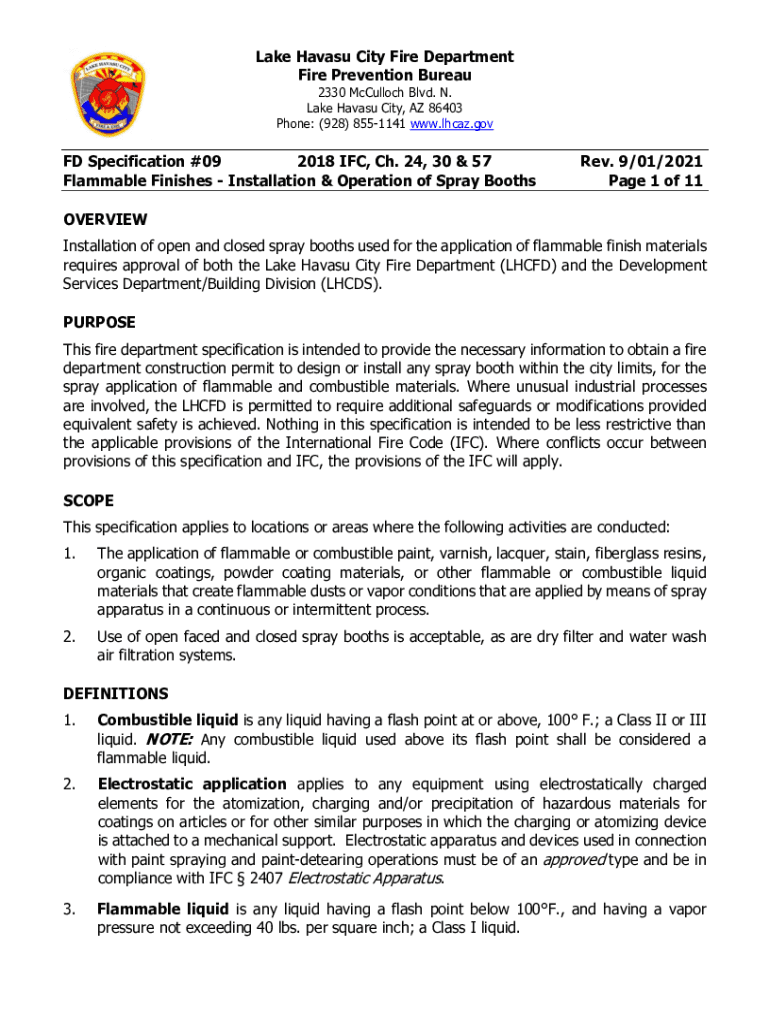 Lake Havasu City Fire Department
Fire Prevention Bureau
2330 McCulloch Blvd. N.
Lake Havasu City, AZ 86403
Phone: (928) 855-1141 www.lhcaz.gov

FD Specification #09 2018 IFC, Ch. 24, 30 & 57 Rev. 9/01/2021
Flammable Finishes - Installation & Operation of Spray Booths Page 1 of 11

OVERVIEW
Installation of open and closed spray booths used for the application of flammable finish materials requires approval of both the Lake Havasu City Fire Department (LHCFD) and the Development Services Department/Building Division (LHCDS).

PURPOSE
This fire department specification is intended to provide the necessary information to obtain a fire department construction permit to design or install any spray booth within the city limits, for the spray application of flammable and combustible materials. Where unusual industrial processes are involved, the LHCFD is permitted to require additional safeguards or modifications provided equivalent safety is achieved. Nothing in this specification is intended to be less restrictive than the applicable provisions of the International Fire Code (IFC). Where conflicts occur between provisions of this specification and IFC, the provisions of the IFC will apply.

SCOPE
This specification applies to locations or areas where the following activities are conducted:
1. The application of flammable or combustible paint, varnish, lacquer, stain, fiberglass resins, organic coatings, powder coating materials, or other flammable or combustible liquid materials that create flammable dusts or vapor conditions that are applied by means of spray apparatus in a continuous or intermittent process.
2. Use of open faced and closed spray booths is acceptable, as are dry filter and water wash air filtration systems.

DEFINITIONS
1. Combustible liquid is any liquid having a flash point at or above, 100° F.; a Class II or III liquid. NOTE: Any combustible liquid used above its flash point shall be considered a flammable liquid.
2. Electrostatic application applies to any equipment using electrostatically charged elements for the atomization, charging and/or precipitation of hazardous materials for coatings on articles or for other similar purposes in which the charging or atomizing device is attached to a mechanical support. Electrostatic apparatus and devices used in connection with paint spraying and paint-detearing operations must be of an approved type and be in compliance with IFC § 2407 Electrostatic Apparatus.
3. Flammable liquid is any liquid having a flash point below 100°F., and having a vapor pressure not exceeding 40 lbs. per square inch; a Class I liquid.